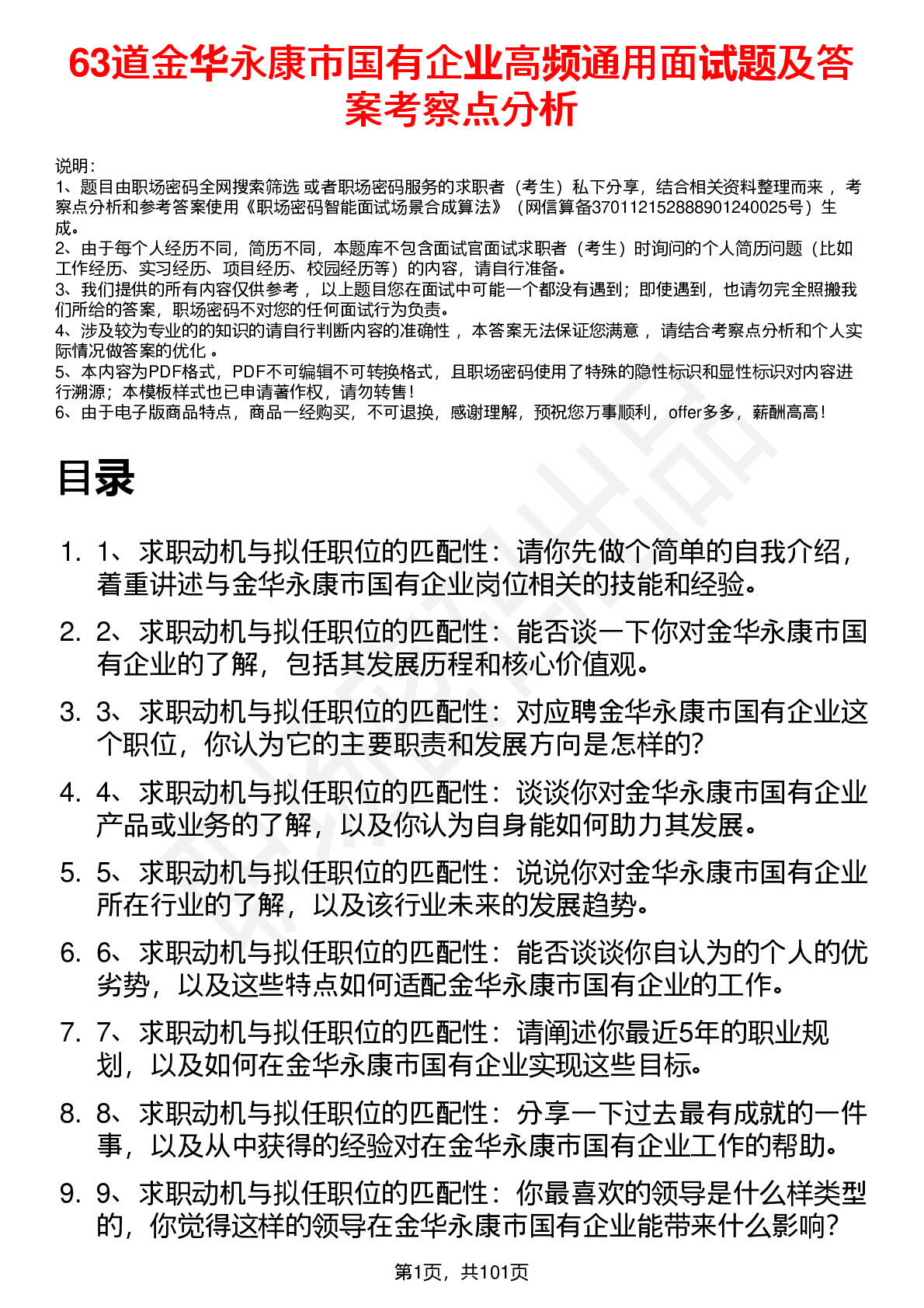 63道金华永康市国有企业高频通用面试题及答案考察点分析

说明：
1、题目由职场密码全网搜索筛选 或者职场密码服务的求职者（考生）私下分享，结合相关资料整理而来 ，考察点分析和参考答案使用《职场密码智能面试场景合成算法》（网信算备370112152888901240025号）生成。
2、由于每个人经历不同，简历不同，本题库不包含面试官面试求职者（考生）时询问的个人简历问题（比如工作经历、实习经历、项目经历、校园经历等）的内容，请自行准备。
3、我们提供的所有内容仅供参考 ，以上题目您在面试中可能一个都没有遇到；即使遇到，也请勿完全照搬我们所给的答案，职场密码不对您的任何面试行为负责。
4、涉及较为专业的的知识的请自行判断内容的准确性 ，本答案无法保证您满意 ，请结合考察点分析和个人实际情况做答案的优化 。
5、本内容为PDF格式，PDF不可编辑不可转换格式，且职场密码使用了特殊的隐性标识和显性标识对内容进行溯源；本模板样式也已申请著作权，请勿转售！
6、由于电子版商品特点，商品一经购买，不可退换，感谢理解，预祝您万事顺利，offer多多，薪酬高高！

目录

1. 1、求职动机与拟任职位的匹配性：请你先做个简单的自我介绍，着重讲述与金华永康市国有企业岗位相关的技能和经验。
2. 2、求职动机与拟任职位的匹配性：能否谈一下你对金华永康市国有企业的了解，包括其发展历程和核心价值观。
3. 3、求职动机与拟任职位的匹配性：对应聘金华永康市国有企业这个职位，你认为它的主要职责和发展方向是怎样的?
4. 4、求职动机与拟任职位的匹配性：谈谈你对金华永康市国有企业产品或业务的了解，以及你认为自身能如何助力其发展。
5. 5、求职动机与拟任职位的匹配性：说说你对金华永康市国有企业所在行业的了解，以及该行业未来的发展趋势。
6. 6、求职动机与拟任职位的匹配性：能否谈谈你自认为的个人的优劣势，以及这些特点如何适配金华永康市国有企业的工作。
7. 7、求职动机与拟任职位的匹配性：请阐述你最近5年的职业规划，以及如何在金华永康市国有企业实现这些目标。
8. 8、求职动机与拟任职位的匹配性：分享一下过去最有成就的一件事，以及从中获得的经验对在金华永康市国有企业工作的帮助。
9. 9、求职动机与拟任职位的匹配性：你最喜欢的领导是什么样类型的，你觉得这样的领导在金华永康市国有企业能带来什么影响?

第1页，共101页